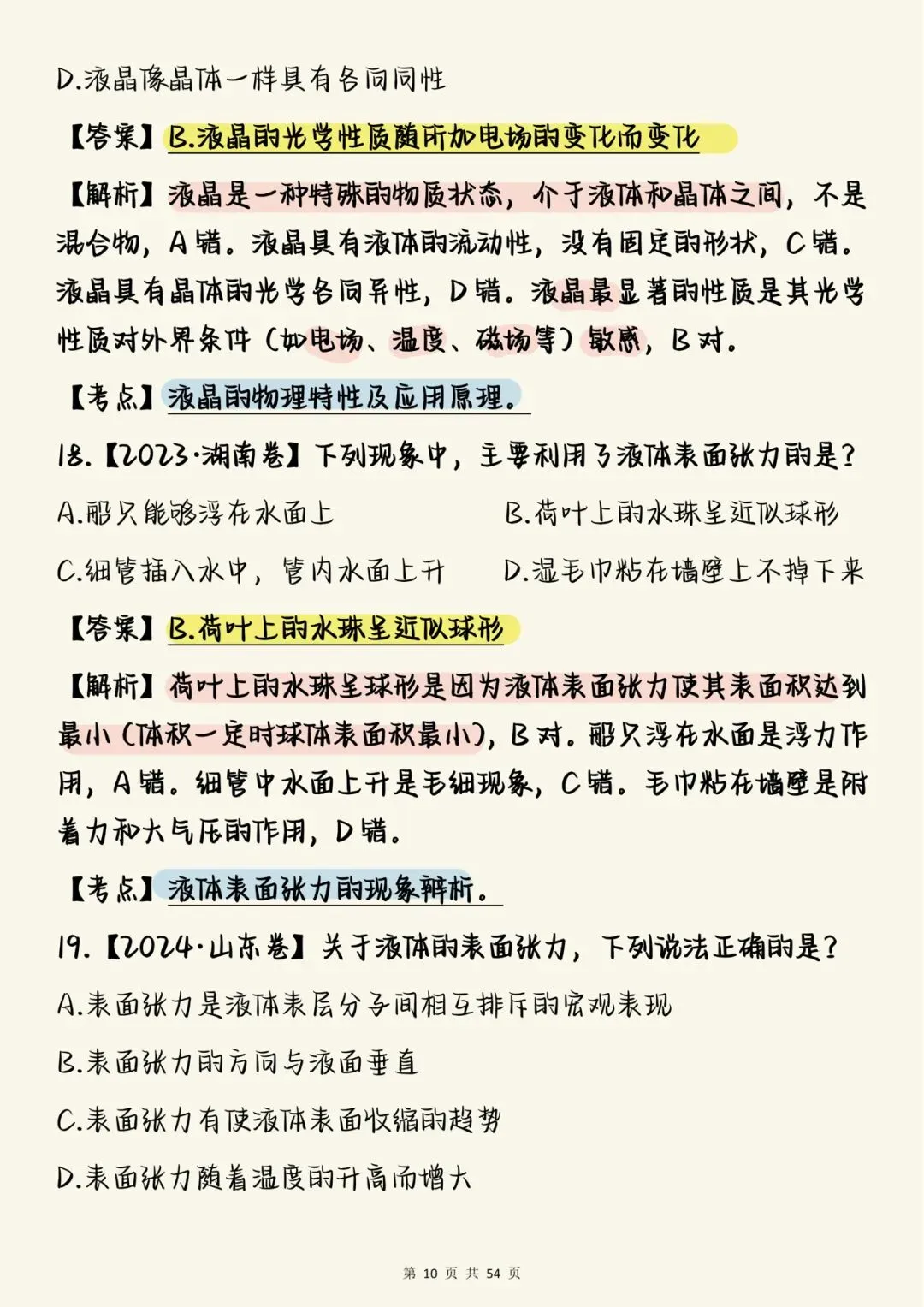 D.液晶像晶体一样具有各向同性

【答案】B.液晶的光学性质随所加电场的变化而变化

【解析】液晶是一种特殊的物质状态，介于液体和晶体之间，不是混合物，A错。液晶具有液体的流动性，没有固定的形状，C错。液晶具有晶体的光学各向异性，D错。液晶最显著的性质是其光学性质对外界条件（如电场、温度、磁场等）敏感，B对。

【考点】液晶的物理特性及应用原理。

18.【2023·湖南卷】下列现象中，主要利用了液体表面张力的是？

A.船只能够浮在水面上

B.荷叶上的水珠呈近似球形

C.细管插入水中，管内水面上升

D.湿毛巾粘在墙壁上不掉下来

【答案】B.荷叶上的水珠呈近似球形

【解析】荷叶上的水珠呈球形是因为液体表面张力使其表面积达到最小（体积一定时球体表面积最小），B对。船只浮在水面是浮力作用，A错。细管中水面上升是毛细现象，C错。毛巾粘在墙壁是附着力和大气压的作用，D错。

【考点】液体表面张力的现象辨析。

19.【2024·山东卷】关于液体的表面张力，下列说法正确的是？

A.表面张力是液体表层分子间相互排斥的宏观表现

B.表面张力的方向与液面垂直

C.表面张力有使液体表面收缩的趋势

D.表面张力随着温度的升高而增大

第 10 页 共 54 页